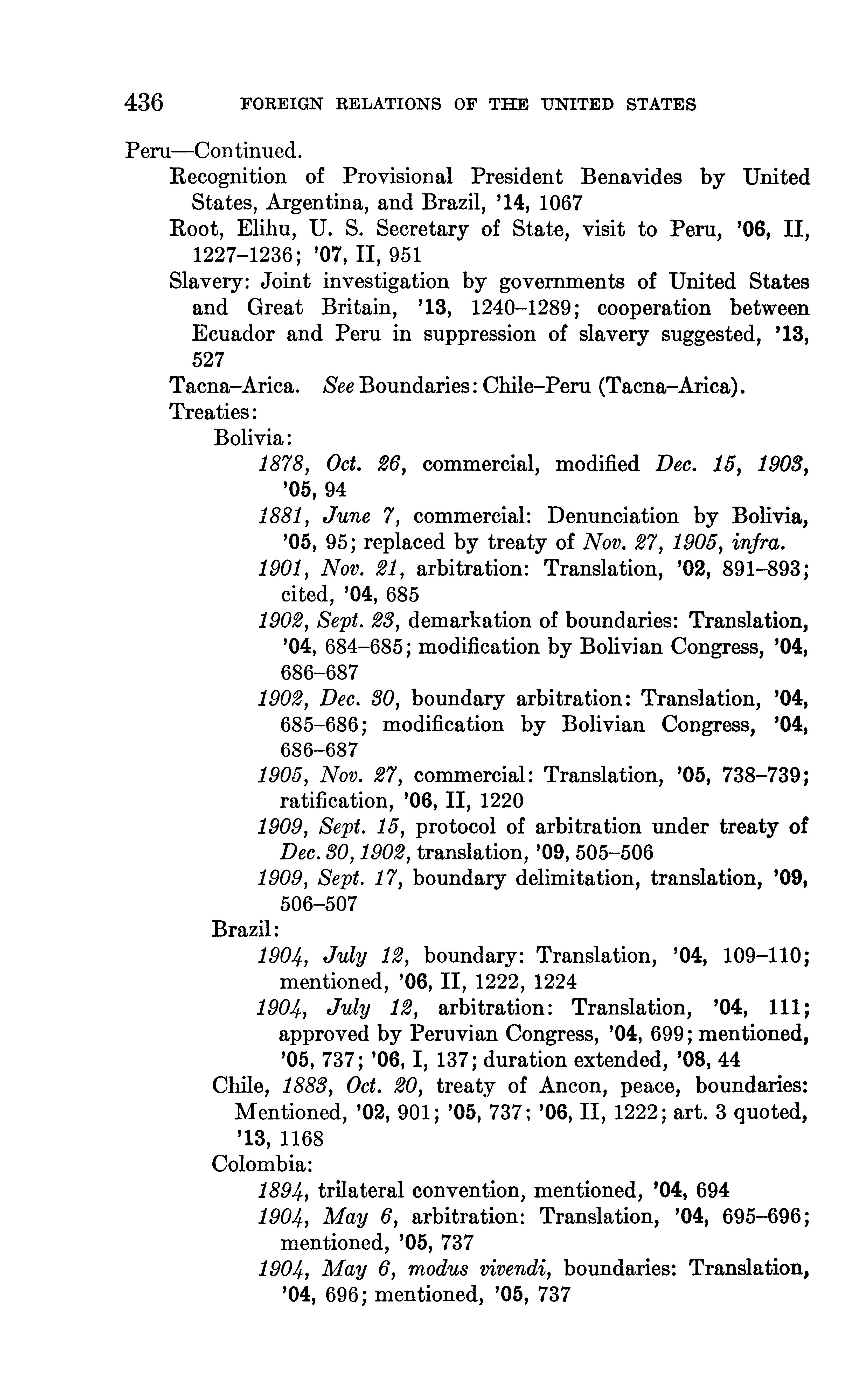 436 FOREIGN RELATIONS OF THE UNITED STATES

Peru—Continued.

Recognition of Provisional President Benavides by United States, Argentina, and Brazil, '14, 1067

Root, Elihu, U. S. Secretary of State, visit to Peru, '06, II, 1227–1236; '07, II, 951

Slavery: Joint investigation by governments of United States and Great Britain, '13, 1240–1289; cooperation between Ecuador and Peru in suppression of slavery suggested, '13, 527

Tacna–Arica. See Boundaries: Chile–Peru (Tacna–Arica).

Treaties:

Bolivia:

1878, Oct. 26, commercial, modified Dec. 15, 1903, '05, 94

1881, June 7, commercial: Denunciation by Bolivia, '05, 95; replaced by treaty of Nov. 27, 1905, infra.

1901, Nov. 21, arbitration: Translation, '02, 891–893; cited, '04, 685

1902, Sept. 23, demarkation of boundaries: Translation, '04, 684–685; modification by Bolivian Congress, '04, 686–687

1902, Dec. 30, boundary arbitration: Translation, '04, 685–686; modification by Bolivian Congress, '04, 686–687

1905, Nov. 27, commercial: Translation, '05, 738–739; ratification, '06, II, 1220

1909, Sept. 15, protocol of arbitration under treaty of Dec. 30, 1902, translation, '09, 505–506

1909, Sept. 17, boundary delimitation, translation, '09, 506–507

Brazil:

1904, July 12, boundary: Translation, '04, 109–110; mentioned, '06, II, 1222, 1224

1904, July 12, arbitration: Translation, '04, 111; approved by Peruvian Congress, '04, 699; mentioned, '05, 737; '06, I, 137; duration extended, '08, 44

Chile, 1883, Oct. 20, treaty of Ancon, peace, boundaries: Mentioned, '02, 901; '05, 737; '06, II, 1222; art. 3 quoted, '13, 1168

Colombia:

1894, trilateral convention, mentioned, '04, 694

1904, May 6, arbitration: Translation, '04, 695–696; mentioned, '05, 737

1904, May 6, modus vivendi, boundaries: Translation, '04, 696; mentioned, '05, 737